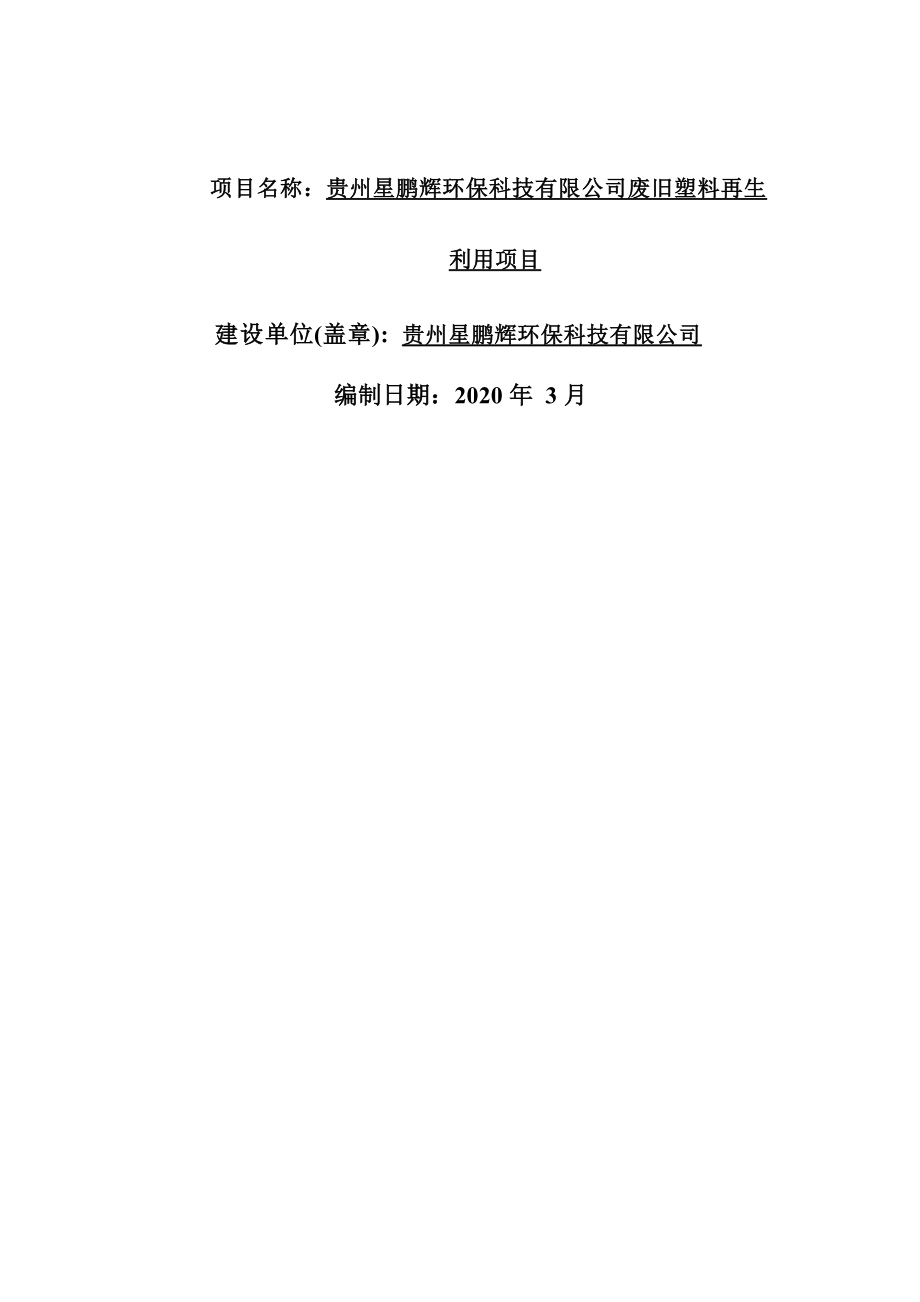 项目名称：贵州星鹏辉环保科技有限公司废旧塑料再生利用项目

建设单位(盖章)：贵州星鹏辉环保科技有限公司

编制日期：2020 年 3 月